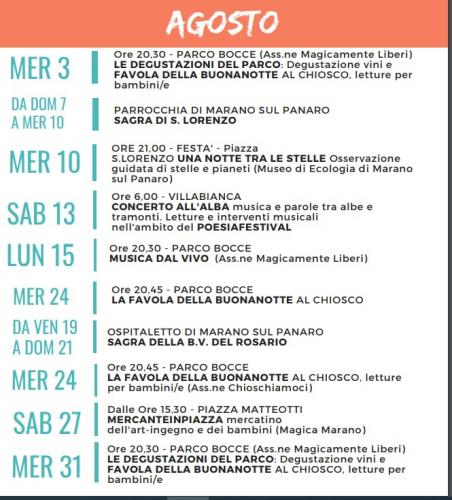 AGOSTO

MER 3
Ore 20,30 - PARCO BOCCE (Ass.ne Magicamente Liberi) LE DEGUSTAZIONI DEL PARCO: Degustazione vini e FAVOLA DELLA BUONANOTTE AL CHIOSCO, letture per bambini/e

DA DOM 7 A MER 10
PARROCCHIA DI MARANO SUL PANARO
SAGRA DI S. LORENZO

MER 10
ORE 21,00 - FESTA' - Piazza S.LORENZO UNA NOTTE TRA LE STELLE Osservazione guidata di stelle e pianeti (Museo di Ecologia di Marano sul Panaro)

SAB 13
Ore 6,00 - VILLABIANCA
CONCERTO ALL'ALBA musica e parole tra albe e tramonti. Letture e interventi musicali nell'ambito del POESIAFESTIVAL

LUN 15
Ore 20,30 - PARCO BOCCE
MUSICA DAL VIVO (Ass.ne Magicamente Liberi)

MER 24
Ore 20,45 - PARCO BOCCE
LA FAVOLA DELLA BUONANOTTE AL CHIOSCO

DA VEN 19 A DOM 21
OSPITALETTO DI MARANO SUL PANARO
SAGRA DELLA B.V. DEL ROSARIO

MER 24
Ore 20,45 - PARCO BOCCE
LA FAVOLA DELLA BUONANOTTE AL CHIOSCO, letture per bambini/e (Ass.ne Chioschiamoci)

SAB 27
Dalle Ore 15,30 - PIAZZA MATTEOTTI
MERCANTEINPIAZZA mercatino dell'art-ingegno e dei bambini (Magica Marano)

MER 31
Ore 20,30 - PARCO BOCCE (Ass.ne Magicamente Liberi) LE DEGUSTAZIONI DEL PARCO: Degustazione vini e FAVOLA DELLA BUONANOTTE AL CHIOSCO, letture per bambini/e